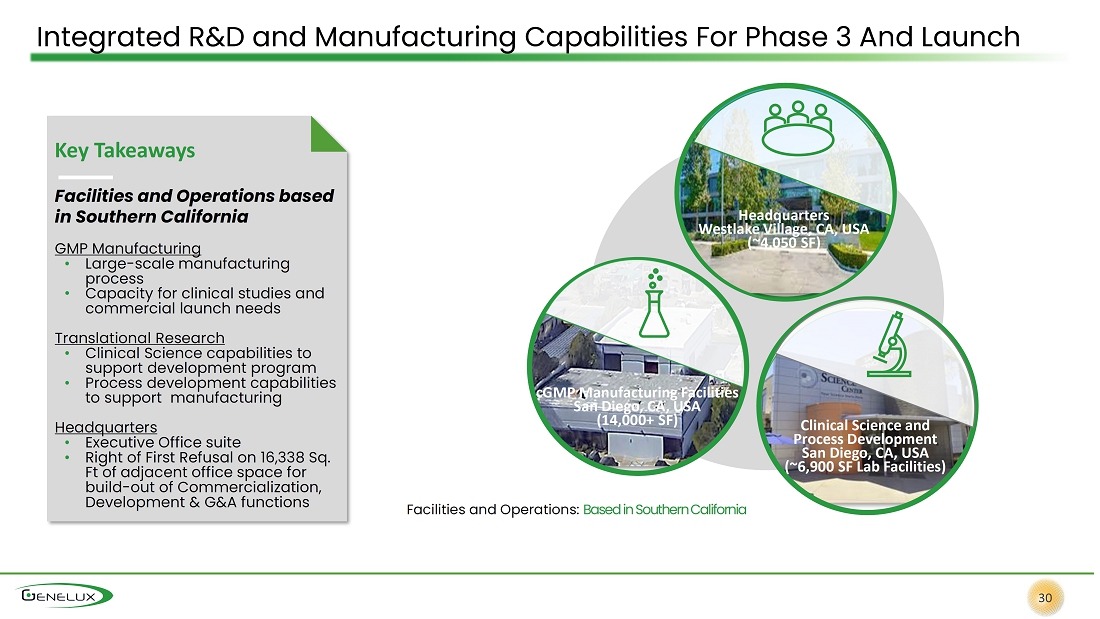 Integrated R&D and Manufacturing Capabilities For Phase 3 And Launch

Key Takeaways

Facilities and Operations based in Southern California

GMP Manufacturing
• Large-scale manufacturing process
• Capacity for clinical studies and commercial launch needs

Translational Research
• Clinical Science capabilities to support development program
• Process development capabilities to support manufacturing

Headquarters
• Executive Office suite
• Right of First Refusal on 16,338 Sq. Ft of adjacent office space for build-out of Commercialization, Development & G&A functions

Headquarters
Westlake Village, CA, USA
(~4,050 SF)

cGMP Manufacturing Facilities
San Diego, CA, USA
(14,000+ SF)

Clinical Science and
Process Development
San Diego, CA, USA
(~6,900 SF Lab Facilities)

Facilities and Operations: Based in Southern California

GENELUX

30